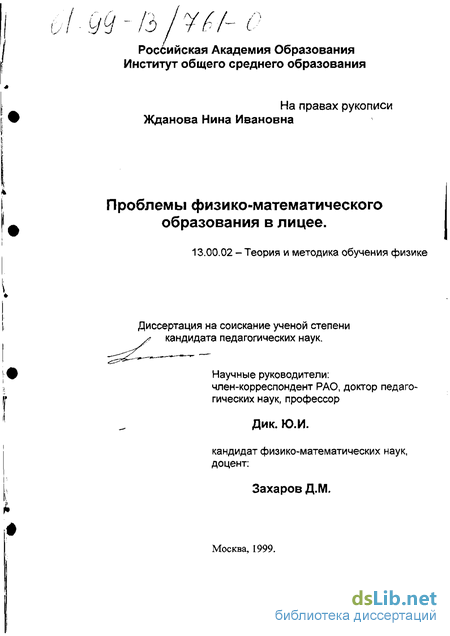 01-99-13/761-0

Российская Академия Образования
Институт общего среднего образования

На правах рукописи

Жданова Нина Ивановна

Проблемы физико-математического образования в лицее.

13.00.02 – Теория и методика обучения физике

Диссертация на соискание ученой степени кандидата педагогических наук.

Научные руководители:
член-корреспондент РАО, доктор педагогических наук, профессор

Дик. Ю.И.

кандидат физико-математических наук, доцент:

Захаров Д.М.

Москва, 1999.

dsLib.net
библиотека диссертаций